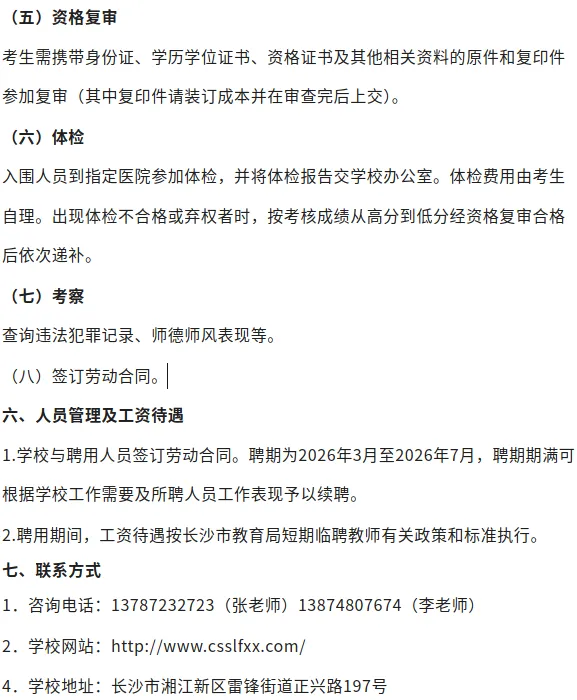 （五）资格复审

考生需携带身份证、学历学位证书、资格证书及其他相关资料的原件和复印件参加复审（其中复印件请装订成本并在审查完后上交）。

（六）体检

入围人员到指定医院参加体检，并将体检报告交学校办公室。体检费用由考生自理。出现体检不合格或弃权者时，按考核成绩从高分到低分经资格复审合格后依次递补。

（七）考察

查询违法犯罪记录、师德师风表现等。

（八）签订劳动合同。

六、人员管理及工资待遇

1.学校与聘用人员签订劳动合同。聘期为2026年3月至2026年7月，聘期期满可根据学校工作需要及所聘人员工作表现予以续聘。

2.聘用期间，工资待遇按长沙市教育局短期临聘教师有关政策和标准执行。

七、联系方式

1．咨询电话：13787232723（张老师）13874807674（李老师）

2．学校网站：http://www.csslfxx.com/

4．学校地址：长沙市湘江新区雷锋街道正兴路197号